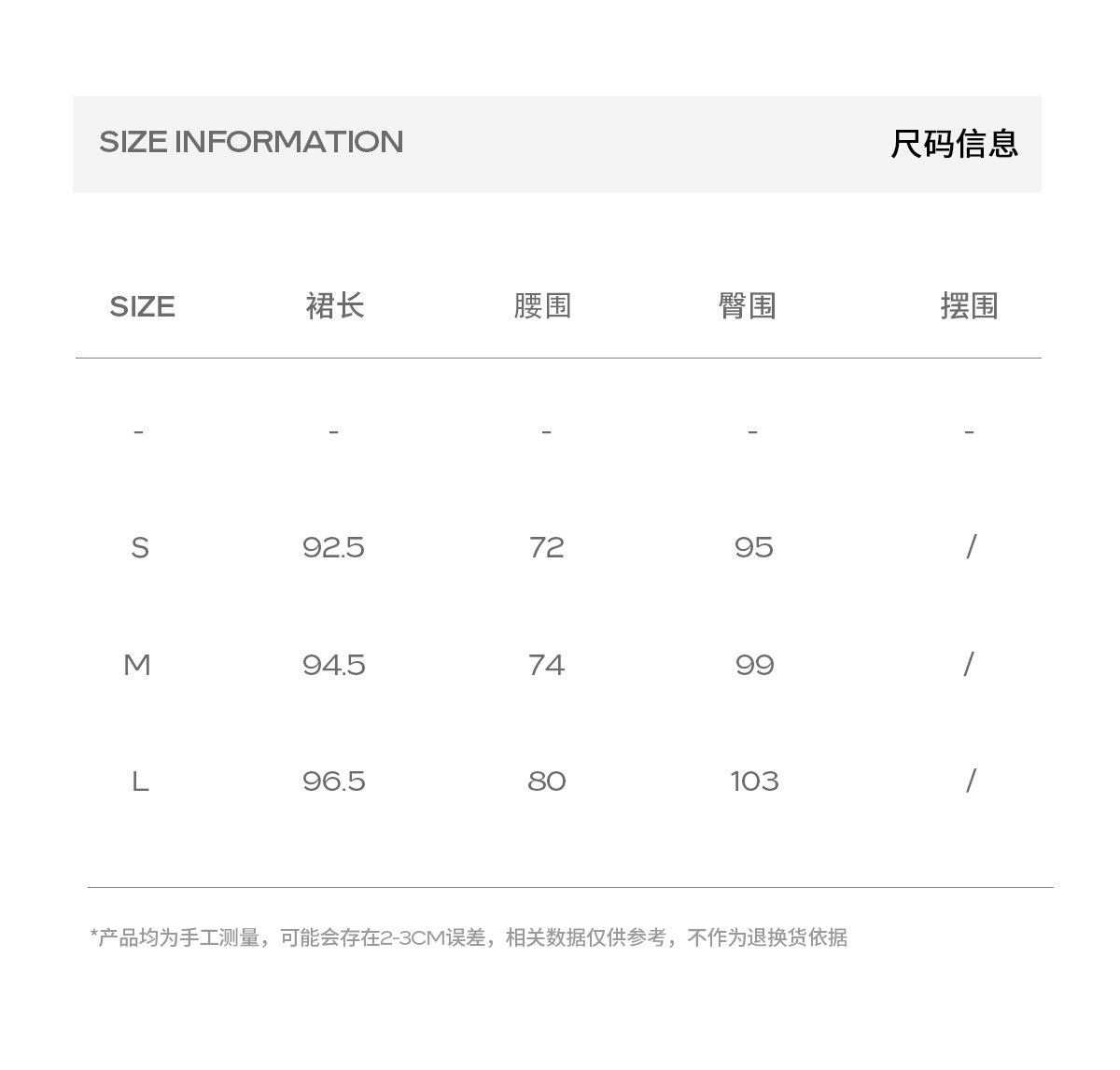 SIZE INFORMATION 尺码信息

| SIZE | 裙长 | 腰围 | 臀围 | 摆围 |
|---|---|---|---|---|
| - | - | - | - | - |
| S | 92.5 | 72 | 95 | / |
| M | 94.5 | 74 | 99 | / |
| L | 96.5 | 80 | 103 | / |

*产品均为手工测量，可能会存在2-3CM误差，相关数据仅供参考，不作为退换货依据